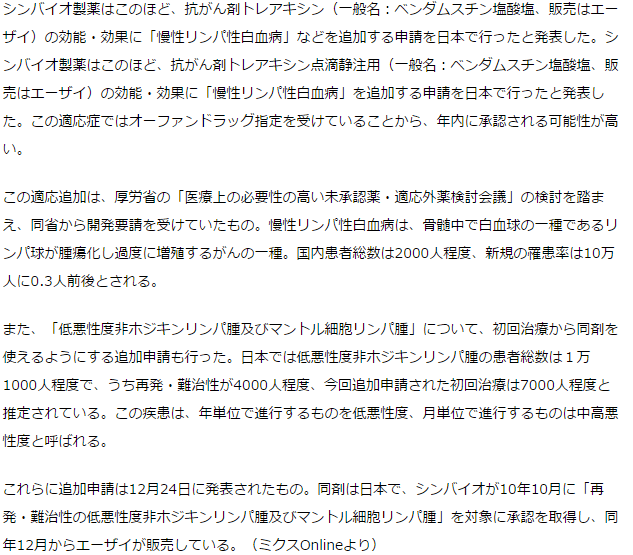 シンバイオ製薬はこのほど、抗がん剤トレアキシン（一般名：ベンダムスチン塩酸塩、販売はエーザイ）の効能・効果に「慢性リンパ性白血病」などを追加する申請を日本で行ったと発表した。シンバイオ製薬はこのほど、抗がん剤トレアキシン点滴静注用（一般名：ベンダムスチン塩酸塩、販売はエーザイ）の効能・効果に「慢性リンパ性白血病」を追加する申請を日本で行ったと発表した。この適応症ではオーファンドラッグ指定を受けていることから、年内に承認される可能性が高い。

この適応追加は、厚労省の「医療上の必要性の高い未承認薬・適応外薬検討会議」の検討を踏まえ、同省から開発要請を受けていたもの。慢性リンパ性白血病は、骨髄中で白血球の一種であるリンパ球が腫瘍化し過度に増殖するがんの一種。国内患者総数は2000人程度、新規の罹患率は10万人に0.3人前後とされる。

また、「低悪性度非ホジキンリンパ腫及びマントル細胞リンパ腫」について、初回治療から同剤を使えるようにする追加申請も行った。日本では低悪性度非ホジキンリンパ腫の患者総数は１万1000人程度で、うち再発・難治性が4000人程度、今回追加申請された初回治療は7000人程度と推定されている。この疾患は、年単位で進行するものを低悪性度、月単位で進行するものは中高悪性度と呼ばれる。

これらに追加申請は12月24日に発表されたもの。同剤は日本で、シンバイオが10年10月に「再発・難治性の低悪性度非ホジキンリンパ腫及びマントル細胞リンパ腫」を対象に承認を取得し、同年12月からエーザイが販売している。（ミクスOnlineより）